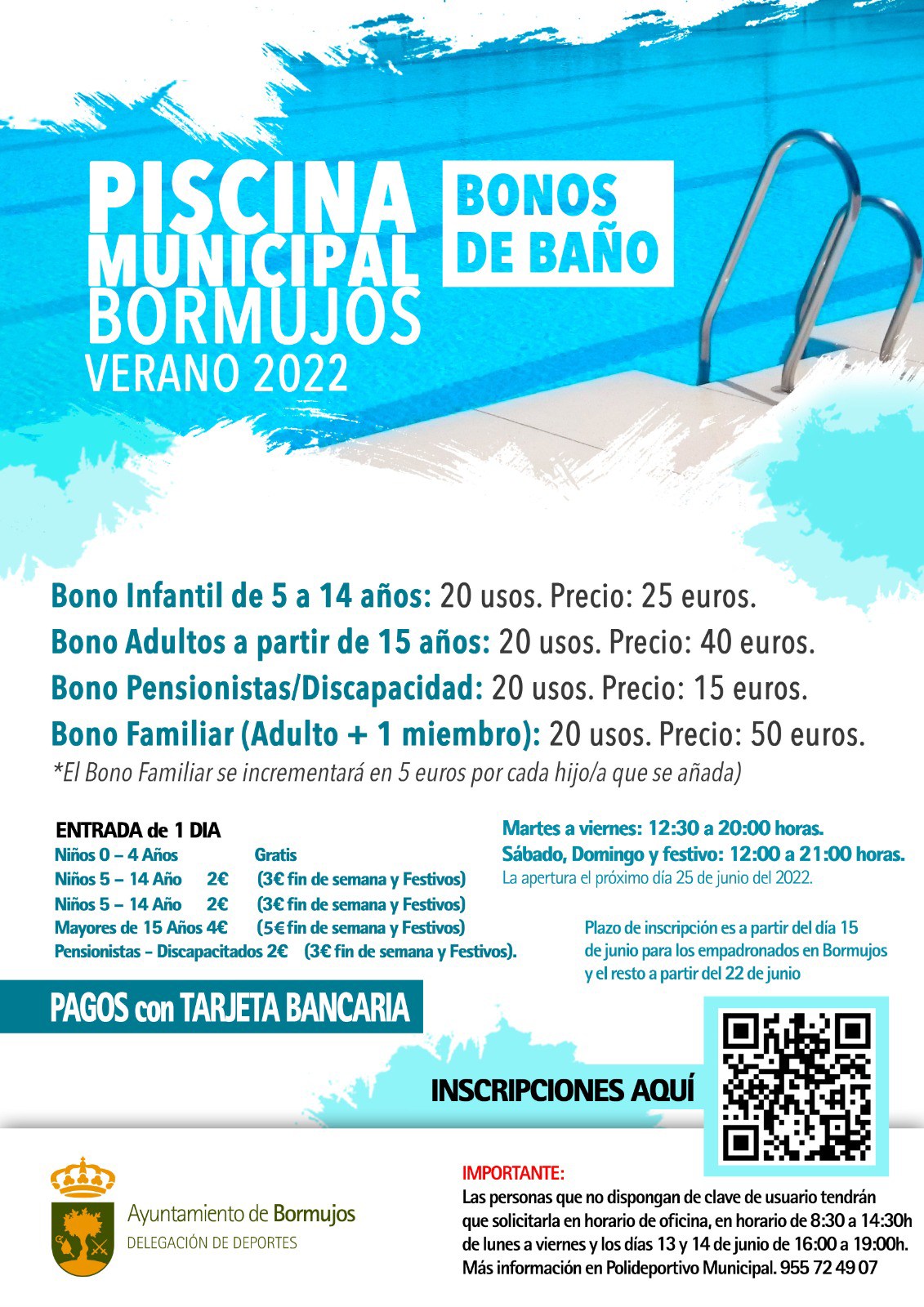 PISCINA MUNICIPAL BORMUJOS
VERANO 2022

BONOS DE BAÑO

Bono Infantil de 5 a 14 años: 20 usos. Precio: 25 euros.
Bono Adultos a partir de 15 años: 20 usos. Precio: 40 euros.
Bono Pensionistas/Discapacidad: 20 usos. Precio: 15 euros.
Bono Familiar (Adulto + 1 miembro): 20 usos. Precio: 50 euros.
*El Bono Familiar se incrementará en 5 euros por cada hijo/a que se añada)

ENTRADA de 1 DIA
Niños 0 – 4 Años Gratis
Niños 5 – 14 Año 2€ (3€ fin de semana y Festivos)
Niños 5 – 14 Año 2€ (3€ fin de semana y Festivos)
Mayores de 15 Años 4€ (5€ fin de semana y Festivos)
Pensionistas – Discapacitados 2€ (3€ fin de semana y Festivos).

Martes a viernes: 12:30 a 20:00 horas.
Sábado, Domingo y festivo: 12:00 a 21:00 horas.
La apertura el próximo día 25 de junio del 2022.

Plazo de inscripción es a partir del día 15 de junio para los empadronados en Bormujos y el resto a partir del 22 de junio

PAGOS con TARJETA BANCARIA

INSCRIPCIONES AQUÍ

Ayuntamiento de Bormujos
DELEGACIÓN DE DEPORTES

IMPORTANTE:
Las personas que no dispongan de clave de usuario tendrán que solicitarla en horario de oficina, en horario de 8:30 a 14:30h de lunes a viernes y los días 13 y 14 de junio de 16:00 a 19:00h.
Más información en Polideportivo Municipal. 955 72 49 07